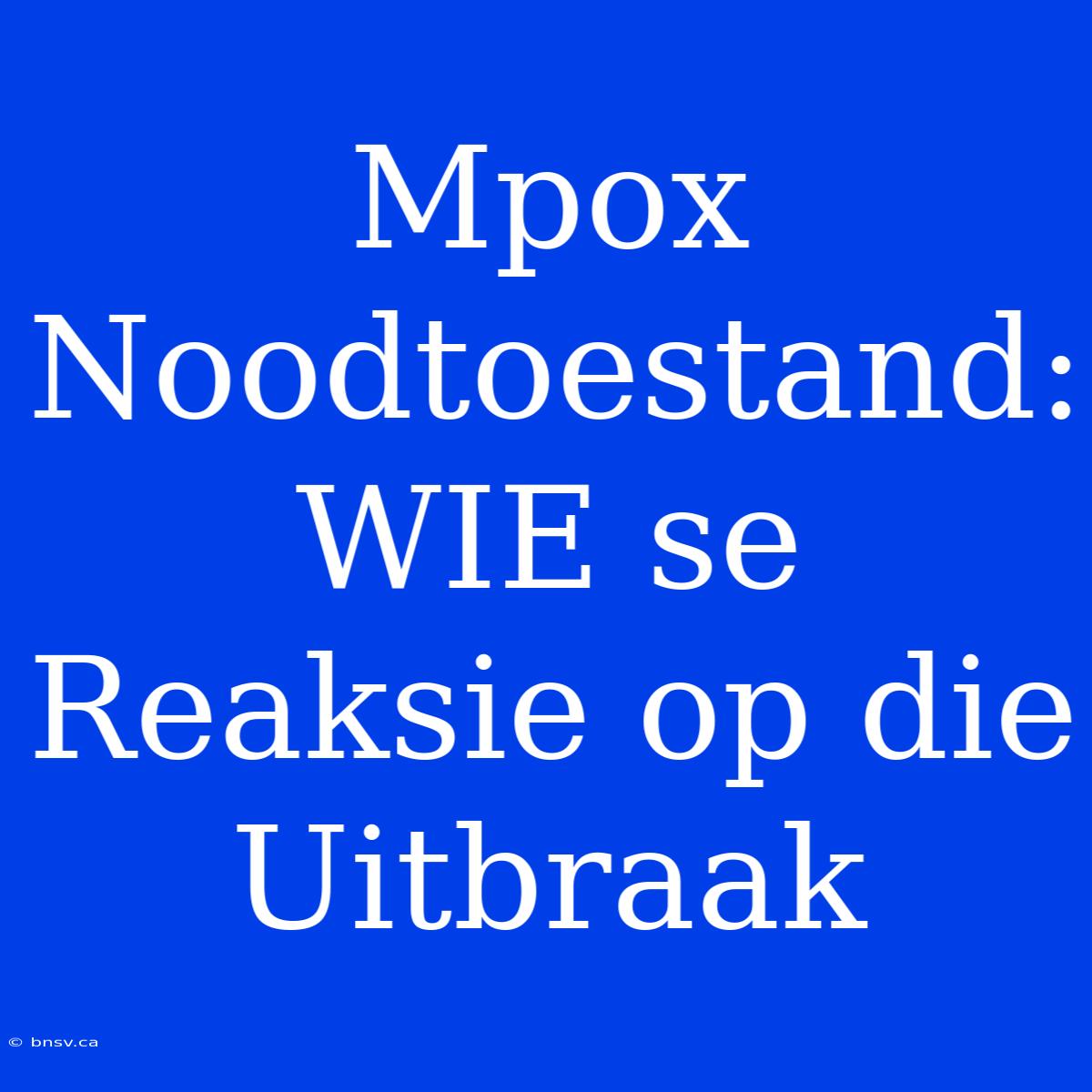 Mpox Noodtoestand: WIE se Reaksie op die Uitbraak

© bnsv.ca